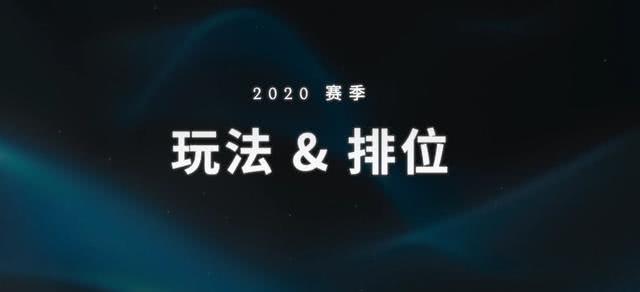 2020 赛季

玩法 & 排位